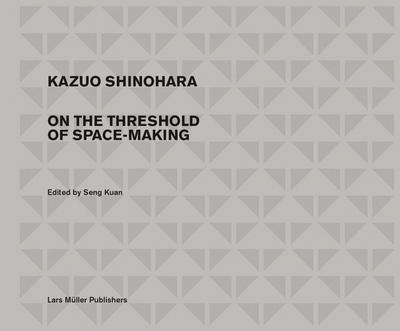 KAZUO SHINOHARA

ON THE THRESHOLD OF SPACE-MAKING

Edited by Seng Kuan

Lars Müller Publishers